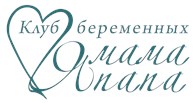 Клуб беременных
Я мама
Я папа